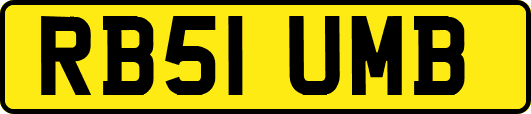 RB51 UMB